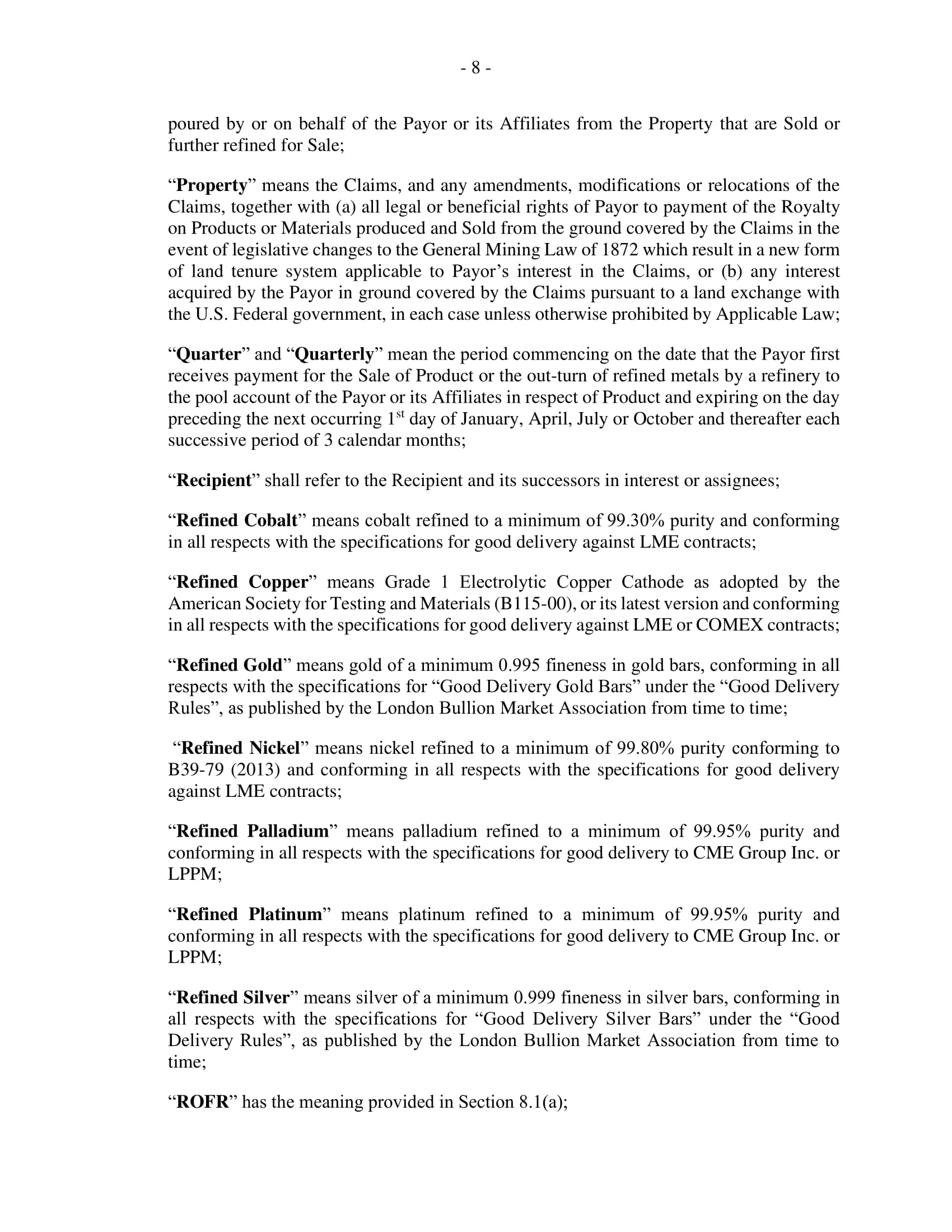 - 8 -

poured by or on behalf of the Payor or its Affiliates from the Property that are Sold or further refined for Sale;

“Property” means the Claims, and any amendments, modifications or relocations of the Claims, together with (a) all legal or beneficial rights of Payor to payment of the Royalty on Products or Materials produced and Sold from the ground covered by the Claims in the event of legislative changes to the General Mining Law of 1872 which result in a new form of land tenure system applicable to Payor’s interest in the Claims, or (b) any interest acquired by the Payor in ground covered by the Claims pursuant to a land exchange with the U.S. Federal government, in each case unless otherwise prohibited by Applicable Law;

“Quarter” and “Quarterly” mean the period commencing on the date that the Payor first receives payment for the Sale of Product or the out-turn of refined metals by a refinery to the pool account of the Payor or its Affiliates in respect of Product and expiring on the day preceding the next occurring 1$^{st}$ day of January, April, July or October and thereafter each successive period of 3 calendar months;

“Recipient” shall refer to the Recipient and its successors in interest or assignees;

“Refined Cobalt” means cobalt refined to a minimum of 99.30% purity and conforming in all respects with the specifications for good delivery against LME contracts;

“Refined Copper” means Grade 1 Electrolytic Copper Cathode as adopted by the American Society for Testing and Materials (B115-00), or its latest version and conforming in all respects with the specifications for good delivery against LME or COMEX contracts;

“Refined Gold” means gold of a minimum 0.995 fineness in gold bars, conforming in all respects with the specifications for “Good Delivery Gold Bars” under the “Good Delivery Rules”, as published by the London Bullion Market Association from time to time;

“Refined Nickel” means nickel refined to a minimum of 99.80% purity conforming to B39-79 (2013) and conforming in all respects with the specifications for good delivery against LME contracts;

“Refined Palladium” means palladium refined to a minimum of 99.95% purity and conforming in all respects with the specifications for good delivery to CME Group Inc. or LPPM;

“Refined Platinum” means platinum refined to a minimum of 99.95% purity and conforming in all respects with the specifications for good delivery to CME Group Inc. or LPPM;

“Refined Silver” means silver of a minimum 0.999 fineness in silver bars, conforming in all respects with the specifications for “Good Delivery Silver Bars” under the “Good Delivery Rules”, as published by the London Bullion Market Association from time to time;

“ROFR” has the meaning provided in Section 8.1(a);